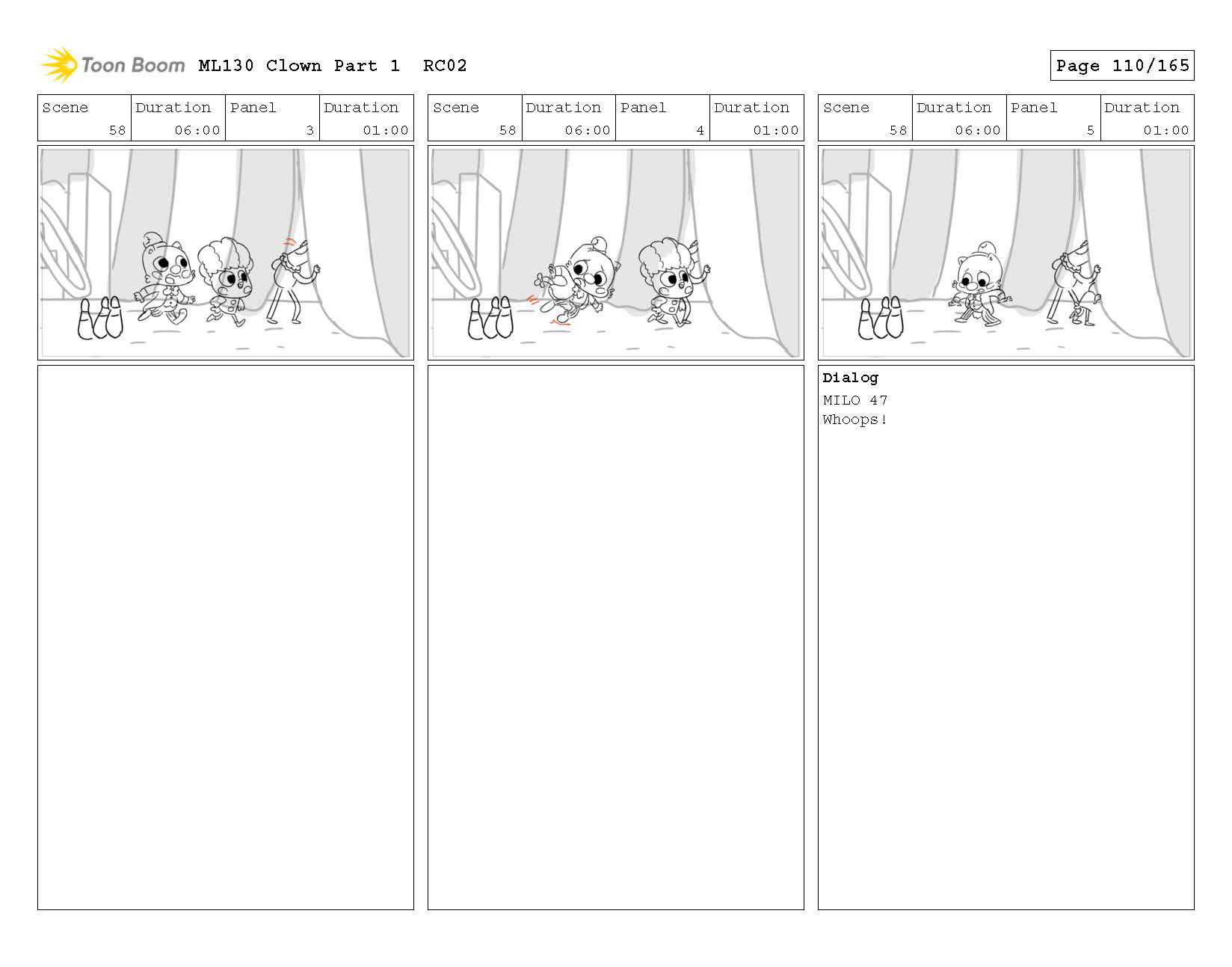 Toon Boom ML130 Clown Part 1 RC02

Page 110/165

| Scene | Duration | Panel | Duration |
|---|---|---|---|
| 58 | 06:00 | 3 | 01:00 |

| Scene | Duration | Panel | Duration |
|---|---|---|---|
| 58 | 06:00 | 4 | 01:00 |

| Scene | Duration | Panel | Duration |
|---|---|---|---|
| 58 | 06:00 | 5 | 01:00 |

Dialog
MILO 47
Whoops!